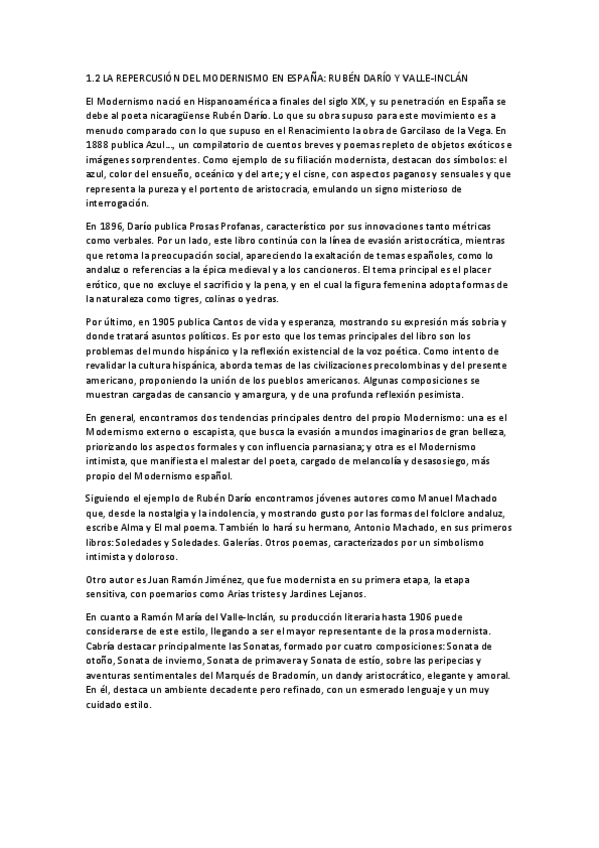 1.2 LA REPERCUSIÓN DEL MODERNISMO EN ESPAÑA: RUBÉN DARÍO Y VALLE-INCLÁN

El Modernismo nació en Hispanoamérica a finales del siglo XIX, y su penetración en España se debe al poeta nicaragüense Rubén Darío. Lo que su obra supuso para este movimiento es a menudo comparado con lo que supuso en el Renacimiento la obra de Garcilaso de la Vega. En 1888 publica Azul..., un compilatorio de cuentos breves y poemas repleto de objetos exóticos e imágenes sorprendentes. Como ejemplo de su filiación modernista, destacan dos símbolos: el azul, color del ensueño, oceánico y del arte; y el cisne, con aspectos paganos y sensuales y que representa la pureza y el portento de aristocracia, emulando un signo misterioso de interrogación.

En 1896, Darío publica Prosas Profanas, característico por sus innovaciones tanto métricas como verbales. Por un lado, este libro continúa con la línea de evasión aristocrática, mientras que retoma la preocupación social, apareciendo la exaltación de temas españoles, como lo andaluz o referencias a la épica medieval y a los cancioneros. El tema principal es el placer erótico, que no excluye el sacrificio y la pena, y en el cual la figura femenina adopta formas de la naturaleza como tigres, colinas o yedras.

Por último, en 1905 publica Cantos de vida y esperanza, mostrando su expresión más sobria y donde tratará asuntos políticos. Es por esto que los temas principales del libro son los problemas del mundo hispánico y la reflexión existencial de la voz poética. Como intento de revalidar la cultura hispánica, aborda temas de las civilizaciones precolombinas y del presente americano, proponiendo la unión de los pueblos americanos. Algunas composiciones se muestran cargadas de cansancio y amargura, y de una profunda reflexión pesimista.

En general, encontramos dos tendencias principales dentro del propio Modernismo: una es el Modernismo externo o escapista, que busca la evasión a mundos imaginarios de gran belleza, priorizando los aspectos formales y con influencia parnasiana; y otra es el Modernismo intimista, que manifiesta el malestar del poeta, cargado de melancolía y desasosiego, más propio del Modernismo español.

Siguiendo el ejemplo de Rubén Darío encontramos jóvenes autores como Manuel Machado que, desde la nostalgia y la indolencia, y mostrando gusto por las formas del folclore andaluz, escribe Alma y El mal poema. También lo hará su hermano, Antonio Machado, en sus primeros libros: Soledades y Soledades. Galerías. Otros poemas, caracterizados por un simbolismo intimista y doloroso.

Otro autor es Juan Ramón Jiménez, que fue modernista en su primera etapa, la etapa sensitiva, con poemarios como Arias tristes y Jardines Lejanos.

En cuanto a Ramón María del Valle-Inclán, su producción literaria hasta 1906 puede considerarse de este estilo, llegando a ser el mayor representante de la prosa modernista. Cabría destacar principalmente las Sonatas, formado por cuatro composiciones: Sonata de otoño, Sonata de invierno, Sonata de primavera y Sonata de estío, sobre las peripecias y aventuras sentimentales del Marqués de Bradomín, un dandy aristocrático, elegante y amoral. En él, destaca un ambiente decadente pero refinado, con un esmerado lenguaje y un muy cuidado estilo.